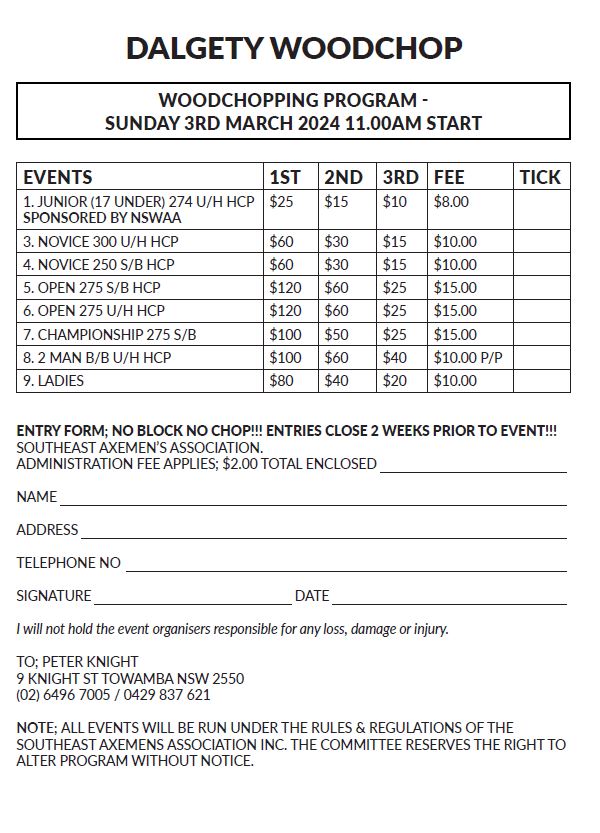 DALGETY WOODCHOP

WOODCHOPPING PROGRAM - SUNDAY 3RD MARCH 2024 11.00AM START

| EVENTS | 1ST | 2ND | 3RD | FEE | TICK |
|---|---|---|---|---|---|
| 1. JUNIOR (17 UNDER) 274 U/H HCP SPONSORED BY NSWAA | $25 | $15 | $10 | $8.00 | |
| 3. NOVICE 300 U/H HCP | $60 | $30 | $15 | $10.00 | |
| 4. NOVICE 250 S/B HCP | $60 | $30 | $15 | $10.00 | |
| 5. OPEN 275 S/B HCP | $120 | $60 | $25 | $15.00 | |
| 6. OPEN 275 U/H HCP | $120 | $60 | $25 | $15.00 | |
| 7. CHAMPIONSHIP 275 S/B | $100 | $50 | $25 | $15.00 | |
| 8. 2 MAN B/B U/H HCP | $100 | $60 | $40 | $10.00 P/P | |
| 9. LADIES | $80 | $40 | $20 | $10.00 | |

ENTRY FORM; NO BLOCK NO CHOP!!! ENTRIES CLOSE 2 WEEKS PRIOR TO EVENT!!!
SOUTHEAST AXEMEN'S ASSOCIATION.
ADMINISTRATION FEE APPLIES; $2.00 TOTAL ENCLOSED

NAME

ADDRESS

TELEPHONE NO

SIGNATURE DATE

I will not hold the event organisers responsible for any loss, damage or injury.

TO; PETER KNIGHT
9 KNIGHT ST TOWAMBA NSW 2550
(02) 6496 7005 / 0429 837 621

NOTE; ALL EVENTS WILL BE RUN UNDER THE RULES & REGULATIONS OF THE SOUTHEAST AXEMENS ASSOCIATION INC. THE COMMITTEE RESERVES THE RIGHT TO ALTER PROGRAM WITHOUT NOTICE.